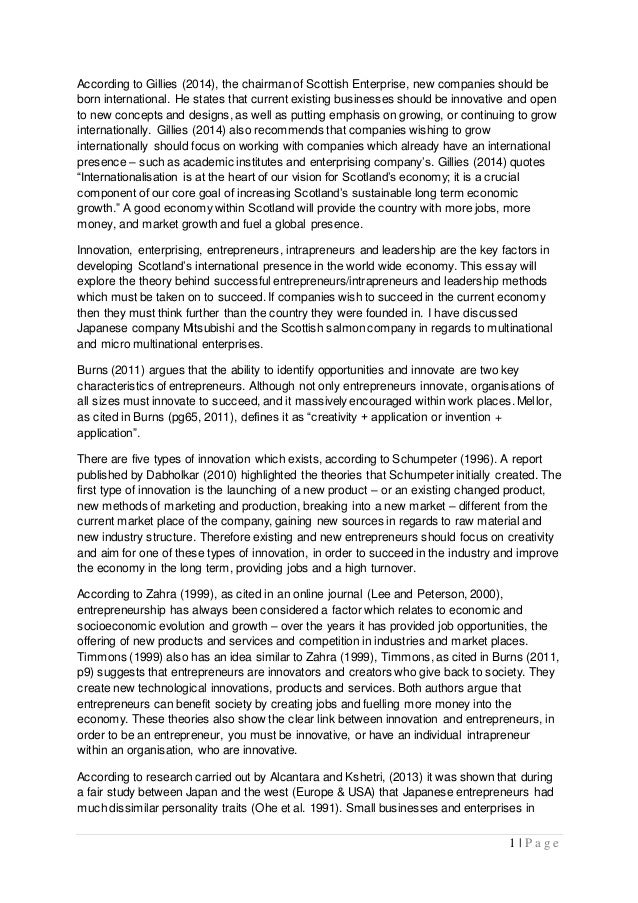 According to Gillies (2014), the chairman of Scottish Enterprise, new companies should be born international. He states that current existing businesses should be innovative and open to new concepts and designs, as well as putting emphasis on growing, or continuing to grow internationally. Gillies (2014) also recommends that companies wishing to grow internationally should focus on working with companies which already have an international presence – such as academic institutes and enterprising company's. Gillies (2014) quotes "Internationalisation is at the heart of our vision for Scotland's economy; it is a crucial component of our core goal of increasing Scotland's sustainable long term economic growth." A good economy within Scotland will provide the country with more jobs, more money, and market growth and fuel a global presence.

Innovation, enterprising, entrepreneurs, intrapreneurs and leadership are the key factors in developing Scotland's international presence in the world wide economy. This essay will explore the theory behind successful entrepreneurs/intrapreneurs and leadership methods which must be taken on to succeed. If companies wish to succeed in the current economy then they must think further than the country they were founded in. I have discussed Japanese company Mitsubishi and the Scottish salmon company in regards to multinational and micro multinational enterprises.

Burns (2011) argues that the ability to identify opportunities and innovate are two key characteristics of entrepreneurs. Although not only entrepreneurs innovate, organisations of all sizes must innovate to succeed, and it massively encouraged within work places. Mellor, as cited in Burns (pg65, 2011), defines it as "creativity + application or invention + application".

There are five types of innovation which exists, according to Schumpeter (1996). A report published by Dabholkar (2010) highlighted the theories that Schumpeter initially created. The first type of innovation is the launching of a new product – or an existing changed product, new methods of marketing and production, breaking into a new market – different from the current market place of the company, gaining new sources in regards to raw material and new industry structure. Therefore existing and new entrepreneurs should focus on creativity and aim for one of these types of innovation, in order to succeed in the industry and improve the economy in the long term, providing jobs and a high turnover.

According to Zahra (1999), as cited in an online journal (Lee and Peterson, 2000), entrepreneurship has always been considered a factor which relates to economic and socioeconomic evolution and growth – over the years it has provided job opportunities, the offering of new products and services and competition in industries and market places. Timmons (1999) also has an idea similar to Zahra (1999), Timmons, as cited in Burns (2011, p9) suggests that entrepreneurs are innovators and creators who give back to society. They create new technological innovations, products and services. Both authors argue that entrepreneurs can benefit society by creating jobs and fuelling more money into the economy. These theories also show the clear link between innovation and entrepreneurs, in order to be an entrepreneur, you must be innovative, or have an individual intrapreneur within an organisation, who are innovative.

According to research carried out by Alcantara and Kshetri, (2013) it was shown that during a fair study between Japan and the west (Europe & USA) that Japanese entrepreneurs had much dissimilar personality traits (Ohe et al. 1991). Small businesses and enterprises in

1 | P a g e